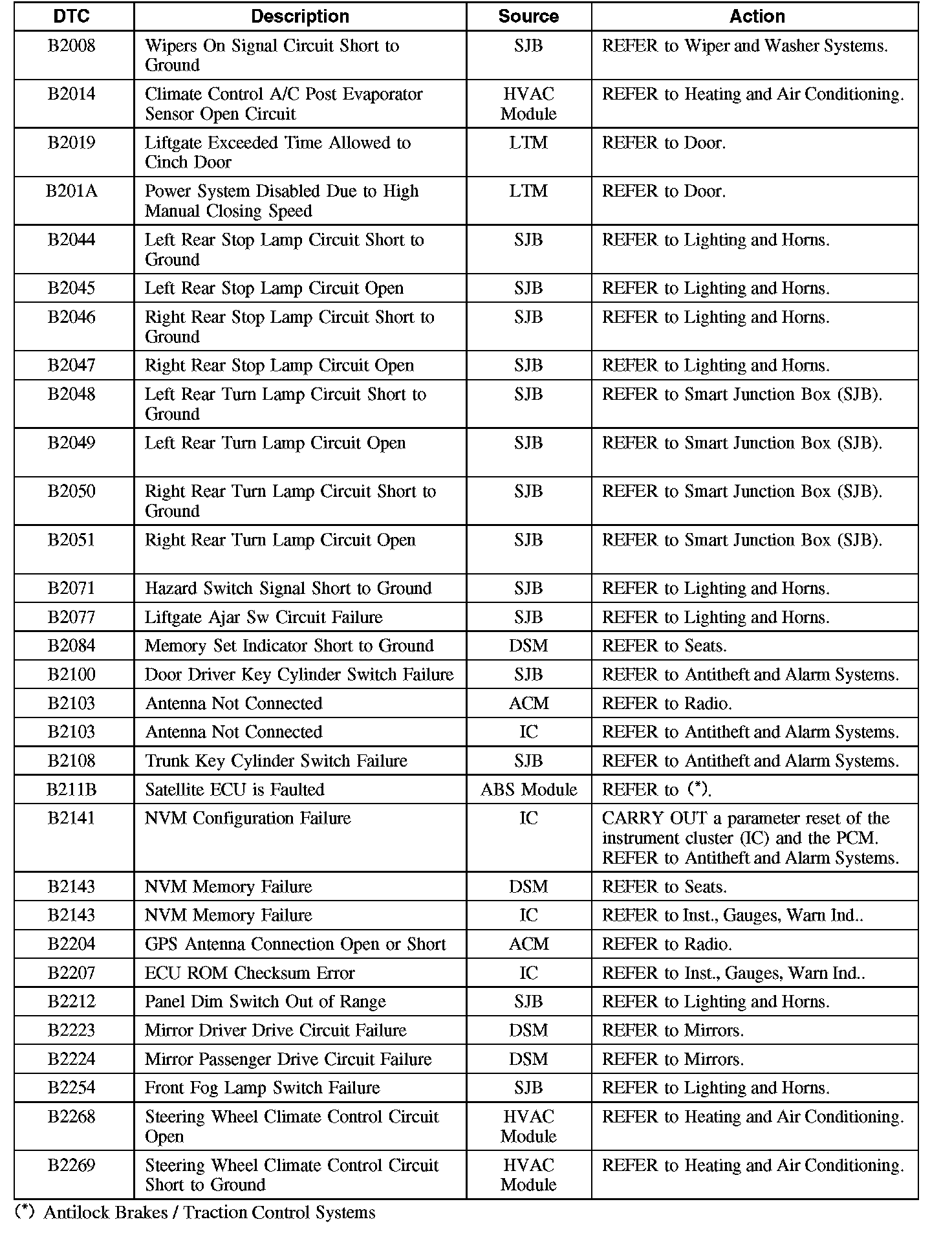 | DTC | Description | Source | Action |
|---|---|---|---|
| B2008 | Wipers On Signal Circuit Short to Ground | SJB | REFER to Wiper and Washer Systems. |
| B2014 | Climate Control A/C Post Evaporator Sensor Open Circuit | HVAC Module | REFER to Heating and Air Conditioning. |
| B2019 | Liftgate Exceeded Time Allowed to Cinch Door | LTM | REFER to Door. |
| B201A | Power System Disabled Due to High Manual Closing Speed | LTM | REFER to Door. |
| B2044 | Left Rear Stop Lamp Circuit Short to Ground | SJB | REFER to Lighting and Horns. |
| B2045 | Left Rear Stop Lamp Circuit Open | SJB | REFER to Lighting and Horns. |
| B2046 | Right Rear Stop Lamp Circuit Short to Ground | SJB | REFER to Lighting and Horns. |
| B2047 | Right Rear Stop Lamp Circuit Open | SJB | REFER to Lighting and Horns. |
| B2048 | Left Rear Turn Lamp Circuit Short to Ground | SJB | REFER to Smart Junction Box (SJB). |
| B2049 | Left Rear Turn Lamp Circuit Open | SJB | REFER to Smart Junction Box (SJB). |
| B2050 | Right Rear Turn Lamp Circuit Short to Ground | SJB | REFER to Smart Junction Box (SJB). |
| B2051 | Right Rear Turn Lamp Circuit Open | SJB | REFER to Smart Junction Box (SJB). |
| B2071 | Hazard Switch Signal Short to Ground | SJB | REFER to Lighting and Horns. |
| B2077 | Liftgate Ajar Sw Circuit Failure | SJB | REFER to Lighting and Horns. |
| B2084 | Memory Set Indicator Short to Ground | DSM | REFER to Seats. |
| B2100 | Door Driver Key Cylinder Switch Failure | SJB | REFER to Antitheft and Alarm Systems. |
| B2103 | Antenna Not Connected | ACM | REFER to Radio. |
| B2103 | Antenna Not Connected | IC | REFER to Antitheft and Alarm Systems. |
| B2108 | Trunk Key Cylinder Switch Failure | SJB | REFER to Antitheft and Alarm Systems. |
| B211B | Satellite ECU is Faulted | ABS Module | REFER to (*). |
| B2141 | NVM Configuration Failure | IC | CARRY OUT a parameter reset of the instrument cluster (IC) and the PCM. REFER to Antitheft and Alarm Systems. |
| B2143 | NVM Memory Failure | DSM | REFER to Seats. |
| B2143 | NVM Memory Failure | IC | REFER to Inst., Gauges, Warn Ind.. |
| B2204 | GPS Antenna Connection Open or Short | ACM | REFER to Radio. |
| B2207 | ECU ROM Checksum Error | IC | REFER to Inst., Gauges, Warn Ind.. |
| B2212 | Panel Dim Switch Out of Range | SJB | REFER to Lighting and Horns. |
| B2223 | Mirror Driver Drive Circuit Failure | DSM | REFER to Mirrors. |
| B2224 | Mirror Passenger Drive Circuit Failure | DSM | REFER to Mirrors. |
| B2254 | Front Fog Lamp Switch Failure | SJB | REFER to Lighting and Horns. |
| B2268 | Steering Wheel Climate Control Circuit Open | HVAC Module | REFER to Heating and Air Conditioning. |
| B2269 | Steering Wheel Climate Control Circuit Short to Ground | HVAC Module | REFER to Heating and Air Conditioning. |

(*) Antilock Brakes / Traction Control Systems